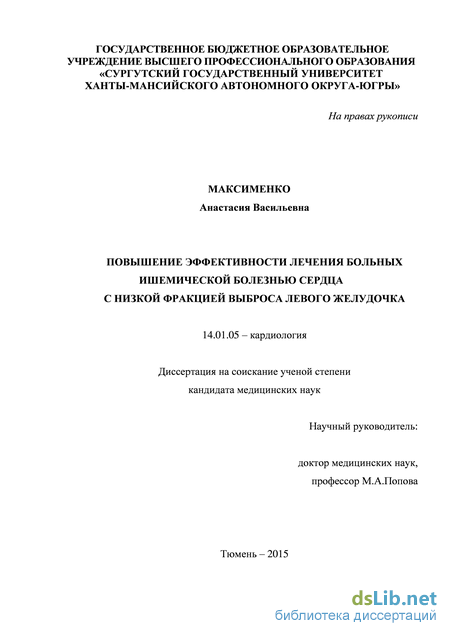 ГОСУДАРСТВЕННОЕ БЮДЖЕТНОЕ ОБРАЗОВАТЕЛЬНОЕ УЧРЕЖДЕНИЕ ВЫСШЕГО ПРОФЕССИОНАЛЬНОГО ОБРАЗОВАНИЯ «СУРГУТСКИЙ ГОСУДАРСТВЕННЫЙ УНИВЕРСИТЕТ ХАНТЫ-МАНСИЙСКОГО АВТОНОМНОГО ОКРУГА-ЮГРЫ»

На правах рукописи

МАКСИМЕНКО
Анастасия Васильевна

ПОВЫШЕНИЕ ЭФФЕКТИВНОСТИ ЛЕЧЕНИЯ БОЛЬНЫХ ИШЕМИЧЕСКОЙ БОЛЕЗНЬЮ СЕРДЦА С НИЗКОЙ ФРАКЦИЕЙ ВЫБРОСА ЛЕВОГО ЖЕЛУДОЧКА

14.01.05 – кардиология

Диссертация на соискание ученой степени кандидата медицинских наук

Научный руководитель:

доктор медицинских наук,
профессор М.А.Попова

Тюмень – 2015

dsLib.net
библиотека диссертаций